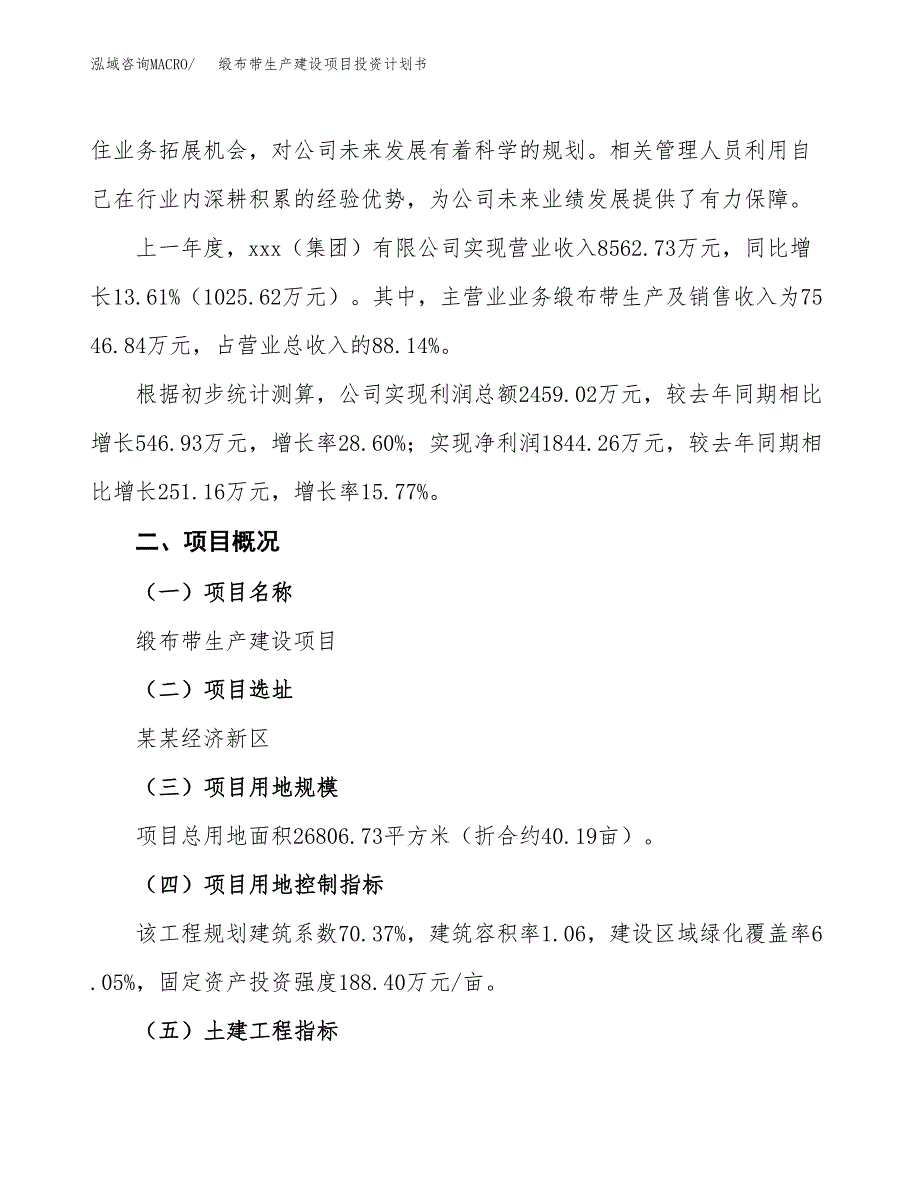 泓域咨询MACRO/　　缎布带生产建设项目投资计划书

住业务拓展机会，对公司未来发展有着科学的规划。相关管理人员利用自己在行业内深耕积累的经验优势，为公司未来业绩发展提供了有力保障。

上一年度，xxx（集团）有限公司实现营业收入8562.73万元，同比增长13.61%（1025.62万元）。其中，主营业业务缎布带生产及销售收入为7546.84万元，占营业总收入的88.14%。

根据初步统计测算，公司实现利润总额2459.02万元，较去年同期相比增长546.93万元，增长率28.60%；实现净利润1844.26万元，较去年同期相比增长251.16万元，增长率15.77%。

二、项目概况

（一）项目名称

缎布带生产建设项目

（二）项目选址

某某经济新区

（三）项目用地规模

项目总用地面积26806.73平方米（折合约40.19亩）。

（四）项目用地控制指标

该工程规划建筑系数70.37%，建筑容积率1.06，建设区域绿化覆盖率6.05%，固定资产投资强度188.40万元/亩。

（五）土建工程指标